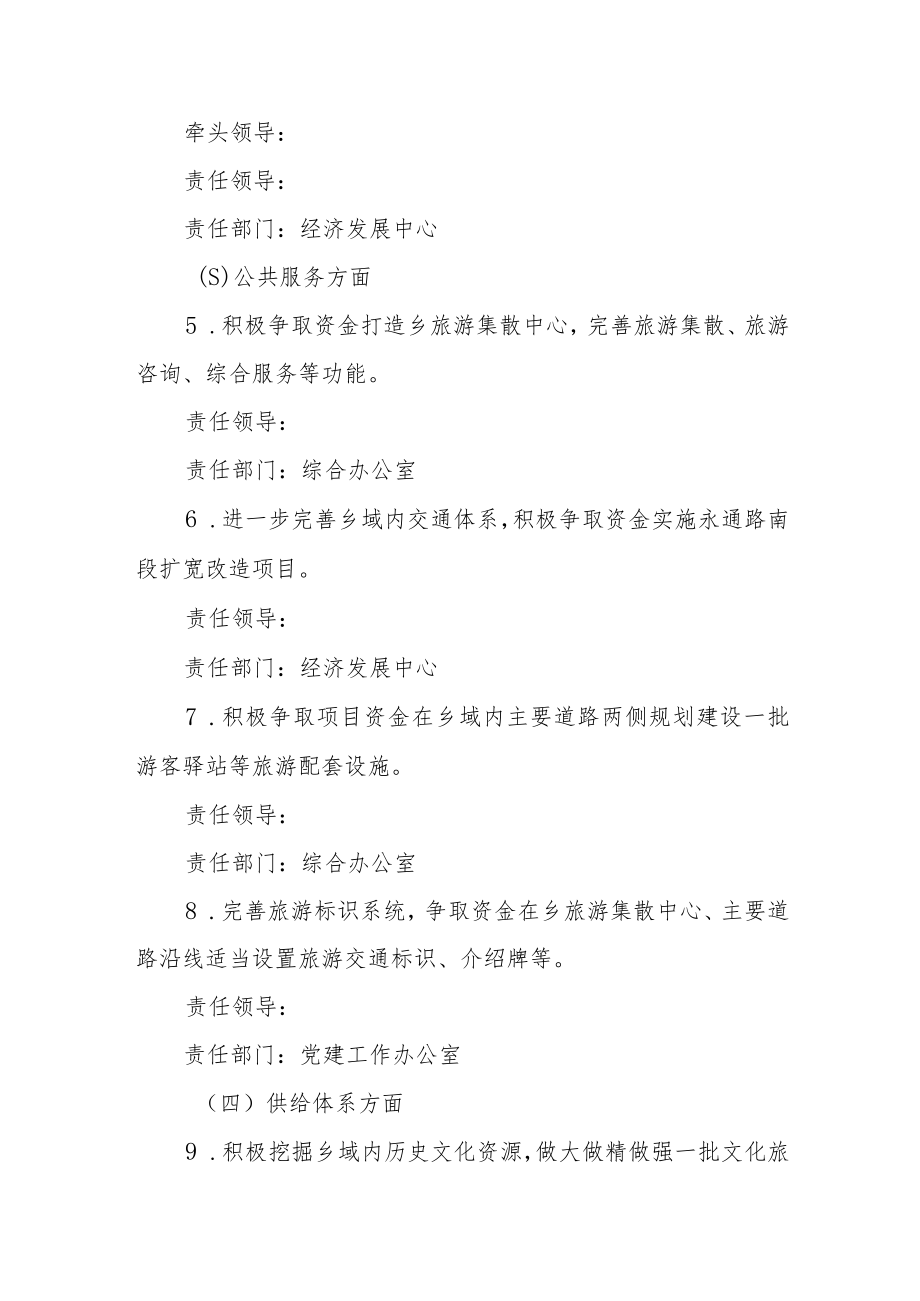 牵头领导：

责任领导：

责任部门：经济发展中心

(S)公共服务方面

5．积极争取资金打造乡旅游集散中心，完善旅游集散、旅游咨询、综合服务等功能。

责任领导：

责任部门：综合办公室

6．进一步完善乡域内交通体系，积极争取资金实施永通路南段扩宽改造项目。

责任领导：

责任部门：经济发展中心

7．积极争取项目资金在乡域内主要道路两侧规划建设一批游客驿站等旅游配套设施。

责任领导：

责任部门：综合办公室

8．完善旅游标识系统，争取资金在乡旅游集散中心、主要道路沿线适当设置旅游交通标识、介绍牌等。

责任领导：

责任部门：党建工作办公室

（四）供给体系方面

9．积极挖掘乡域内历史文化资源，做大做精做强一批文化旅